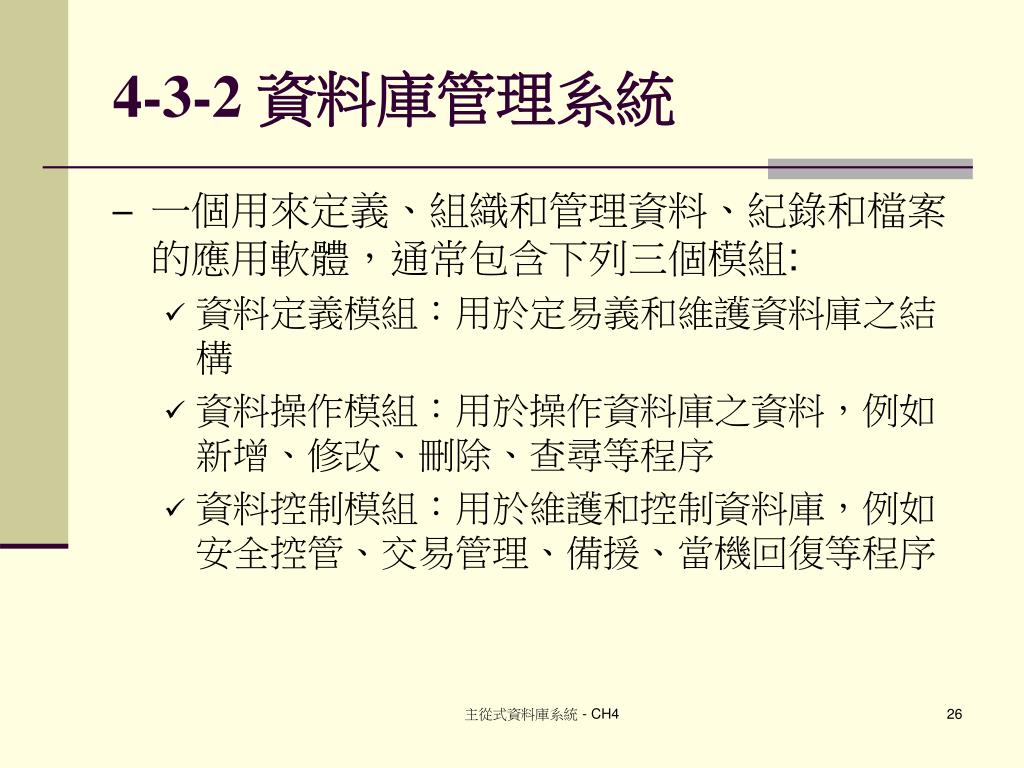 4-3-2 資料庫管理系統

– 一個用來定義、組織和管理資料、紀錄和檔案的應用軟體，通常包含下列三個模組:

✓ 資料定義模組：用於定易義和維護資料庫之結構

✓ 資料操作模組：用於操作資料庫之資料，例如新增、修改、刪除、查尋等程序

✓ 資料控制模組：用於維護和控制資料庫，例如安全控管、交易管理、備援、當機回復等程序

主從式資料庫系統 - CH4

26